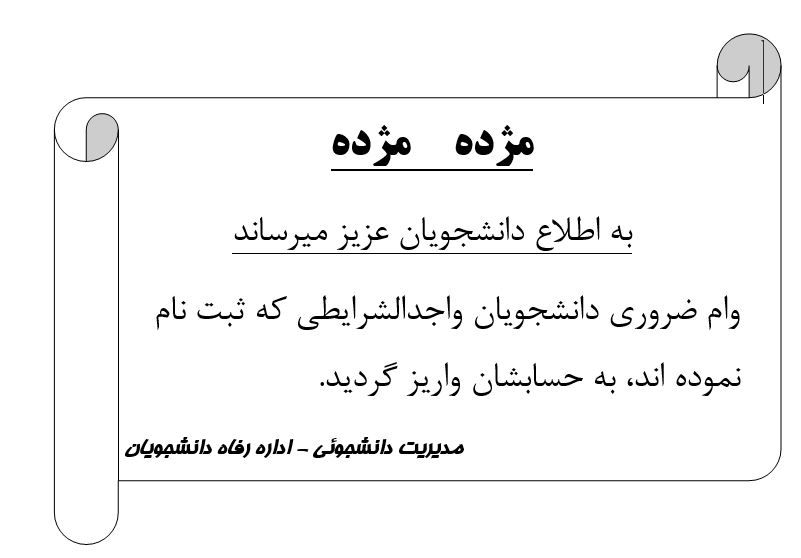 مژده مژده

به اطلاع دانشجویان عزیز میرساند

وام ضروری دانشجویان واجدالشرایطی که ثبت نام نموده اند، به حسابشان واریز گردید.

مدیریت دانشجوئی - اداره رفاه دانشجویان